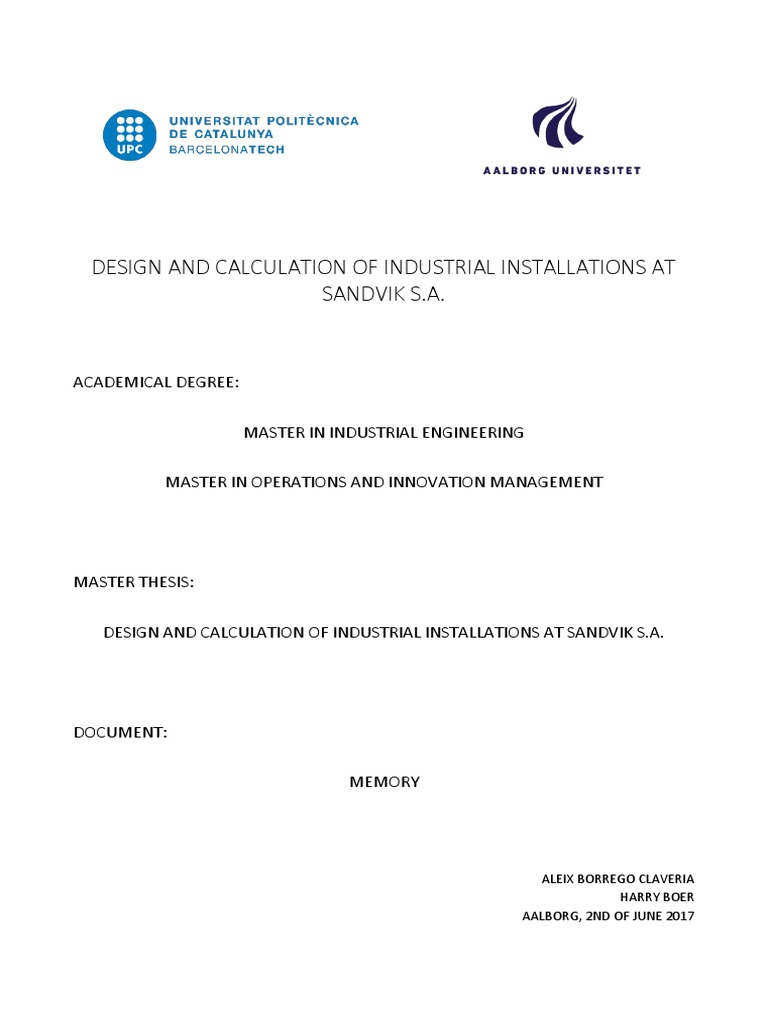 UPC
UNIVERSITAT POLITÈCNICA
DE CATALUNYA
BARCELONATECH

AALBORG UNIVERSITET

DESIGN AND CALCULATION OF INDUSTRIAL INSTALLATIONS AT SANDVIK S.A.

ACADEMICAL DEGREE:

MASTER IN INDUSTRIAL ENGINEERING

MASTER IN OPERATIONS AND INNOVATION MANAGEMENT

MASTER THESIS:

DESIGN AND CALCULATION OF INDUSTRIAL INSTALLATIONS AT SANDVIK S.A.

DOCUMENT:

MEMORY

ALEIX BORREGO CLAVERIA
HARRY BOER
AALBORG, 2ND OF JUNE 2017